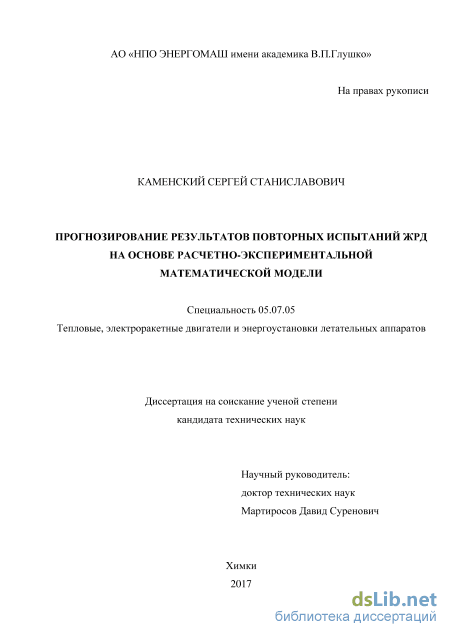 АО «НПО ЭНЕРГОМАШ имени академика В.П.Глушко»

На правах рукописи

КАМЕНСКИЙ СЕРГЕЙ СТАНИСЛАВОВИЧ

ПРОГНОЗИРОВАНИЕ РЕЗУЛЬТАТОВ ПОВТОРНЫХ ИСПЫТАНИЙ ЖРД НА ОСНОВЕ РАСЧЕТНО-ЭКСПЕРИМЕНТАЛЬНОЙ МАТЕМАТИЧЕСКОЙ МОДЕЛИ

Специальность 05.07.05
Тепловые, электроракетные двигатели и энергоустановки летательных аппаратов

Диссертация на соискание ученой степени
кандидата технических наук

Научный руководитель:
доктор технических наук
Мартиросов Давид Суренович

Химки
2017

dsLib.net
библиотека диссертаций